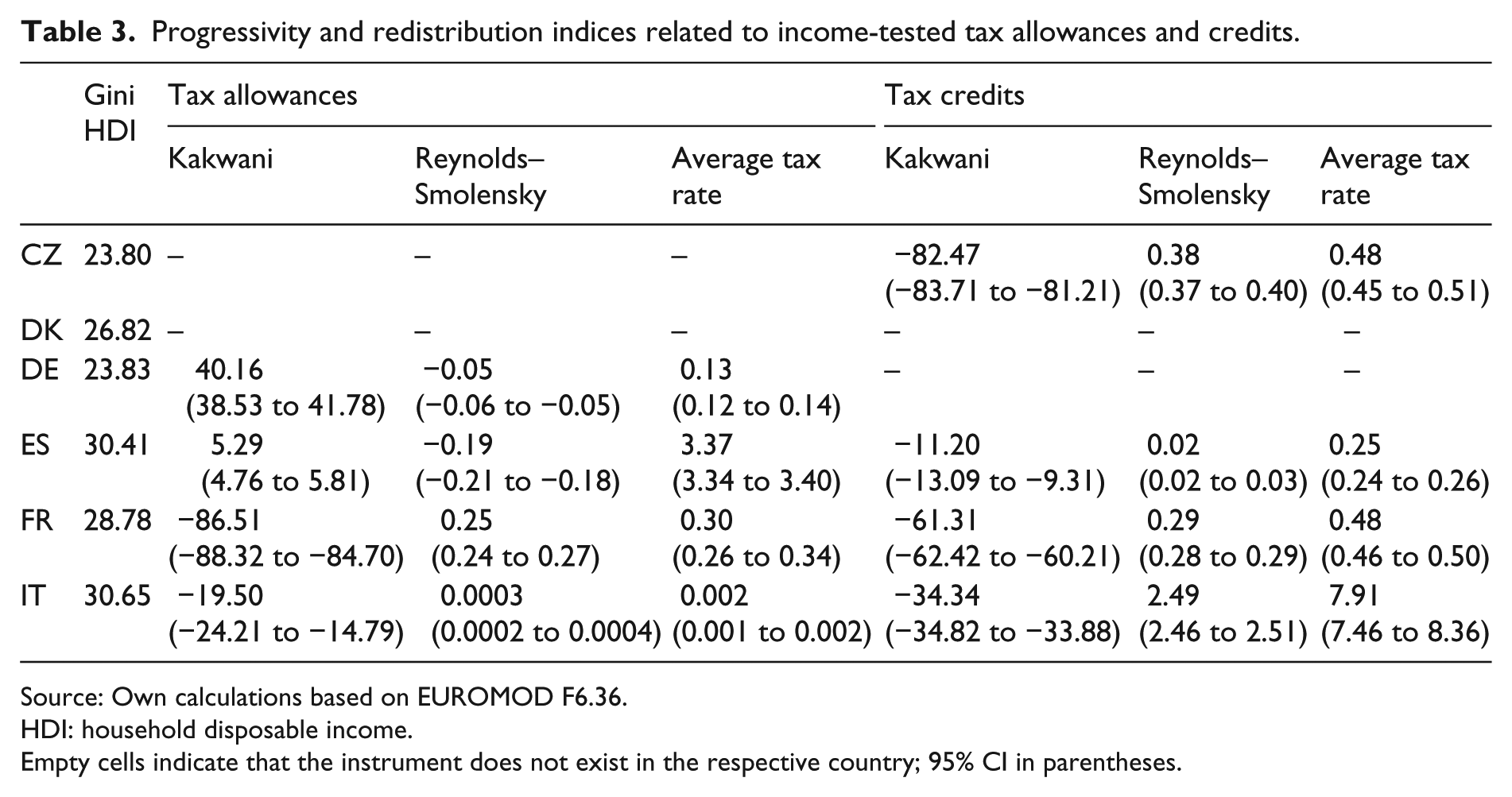 Table 3. Progressivity and redistribution indices related to income-tested tax allowances and credits.

| | Gini HDI | Tax allowances | | | Tax credits | | |
|---|---|---|---|---|---|---|---|
| | | Kakwani | Reynolds–Smolensky | Average tax rate | Kakwani | Reynolds–Smolensky | Average tax rate |
| CZ | 23.80 | – | – | – | −82.47 (−83.71 to −81.21) | 0.38 (0.37 to 0.40) | 0.48 (0.45 to 0.51) |
| DK | 26.82 | – | – | – | – | – | – |
| DE | 23.83 | 40.16 (38.53 to 41.78) | −0.05 (−0.06 to −0.05) | 0.13 (0.12 to 0.14) | – | – | – |
| ES | 30.41 | 5.29 (4.76 to 5.81) | −0.19 (−0.21 to −0.18) | 3.37 (3.34 to 3.40) | −11.20 (−13.09 to −9.31) | 0.02 (0.02 to 0.03) | 0.25 (0.24 to 0.26) |
| FR | 28.78 | −86.51 (−88.32 to −84.70) | 0.25 (0.24 to 0.27) | 0.30 (0.26 to 0.34) | −61.31 (−62.42 to −60.21) | 0.29 (0.28 to 0.29) | 0.48 (0.46 to 0.50) |
| IT | 30.65 | −19.50 (−24.21 to −14.79) | 0.0003 (0.0002 to 0.0004) | 0.002 (0.001 to 0.002) | −34.34 (−34.82 to −33.88) | 2.49 (2.46 to 2.51) | 7.91 (7.46 to 8.36) |

Source: Own calculations based on EUROMOD F6.36.
HDI: household disposable income.
Empty cells indicate that the instrument does not exist in the respective country; 95% CI in parentheses.